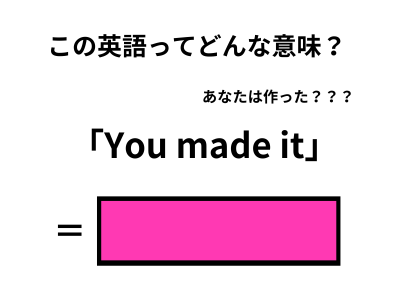 この英語ってどんな意味？

あなたは作った？？？

「You made it」

＝